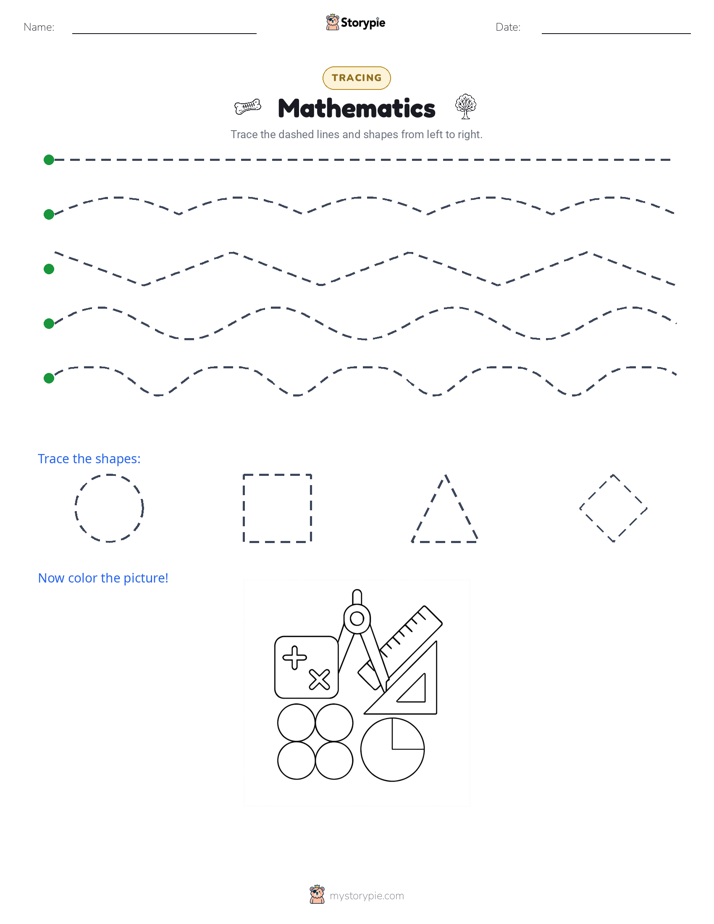 Name: ____ Storypie Date: ____

TRACING

Mathematics

Trace the dashed lines and shapes from left to right.

Trace the shapes:

Now color the picture!

mystorypie.com